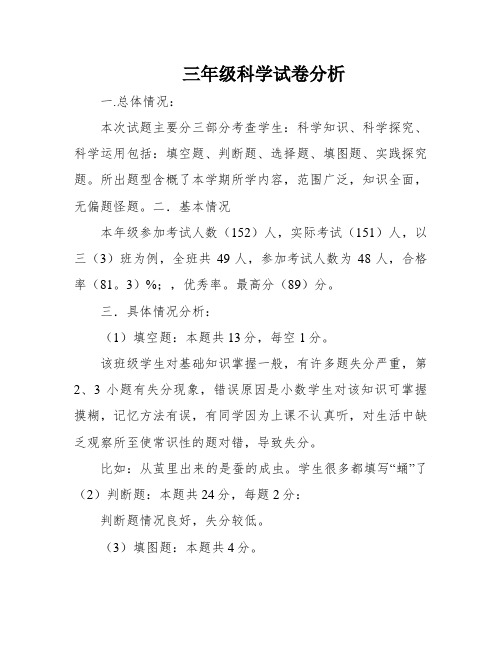 三年级科学试卷分析

一.总体情况：

本次试题主要分三部分考查学生：科学知识、科学探究、科学运用包括：填空题、判断题、选择题、填图题、实践探究题。所出题型含概了本学期所学内容，范围广泛，知识全面，无偏题怪题。二．基本情况

本年级参加考试人数（152）人，实际考试（151）人，以三（3）班为例，全班共 49 人，参加考试人数为 48 人，合格率（81。3）%；，优秀率。最高分（89）分。

三．具体情况分析：

（1）填空题：本题共 13 分，每空 1 分。

该班级学生对基础知识掌握一般，有许多题失分严重，第 2、3 小题有失分现象，错误原因是小数学生对该知识可掌握摸糊，记忆方法有误，有同学因为上课不认真听，对生活中缺乏观察所至使常识性的题对错，导致失分。

比如：从茧里出来的是蚕的成虫。学生很多都填写“蛹”了

（2）判断题：本题共 24 分，每题 2 分：

判断题情况良好，失分较低。

（3）填图题：本题共 4 分。